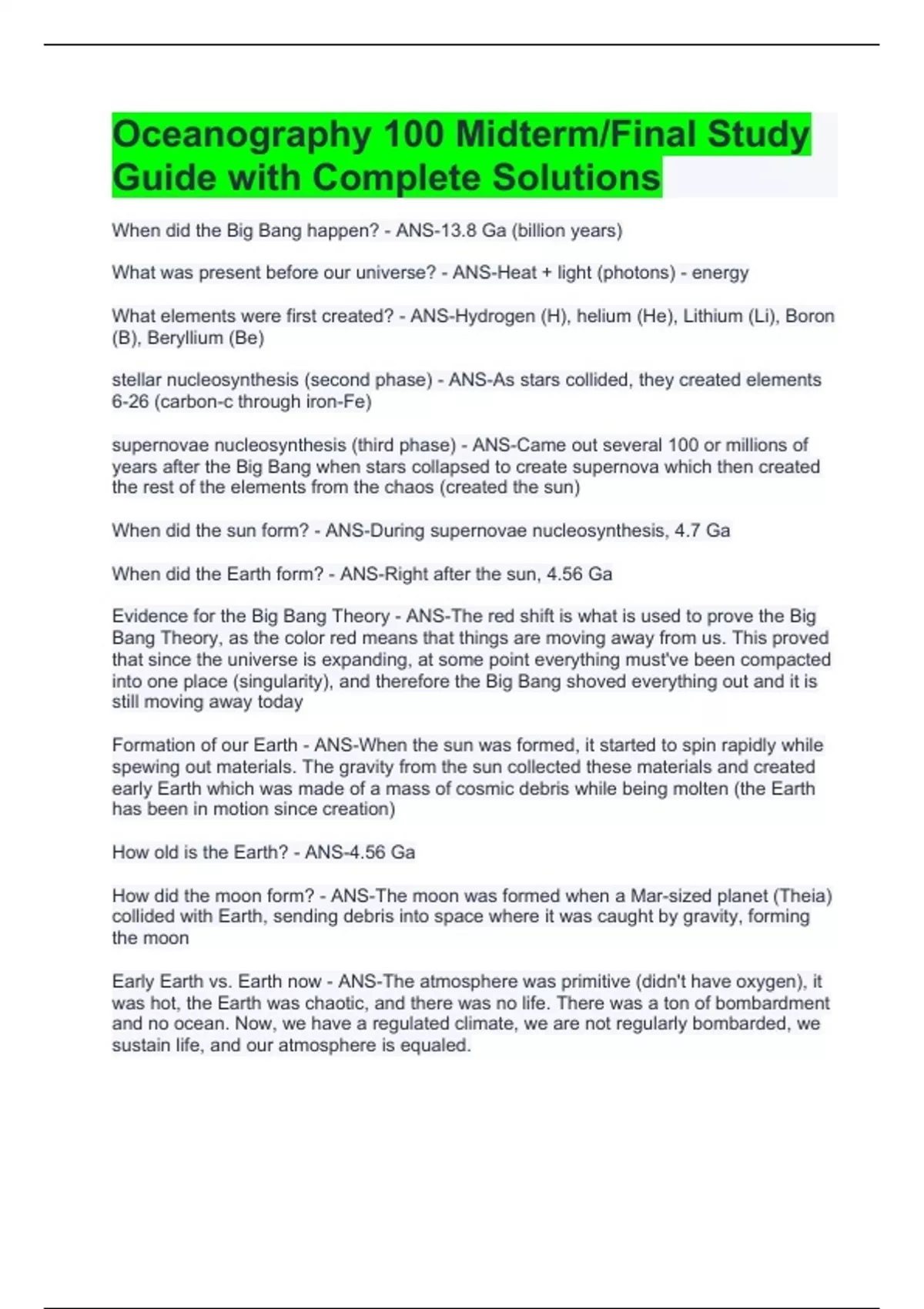 Oceanography 100 Midterm/Final Study Guide with Complete Solutions

When did the Big Bang happen? - ANS-13.8 Ga (billion years)

What was present before our universe? - ANS-Heat + light (photons) - energy

What elements were first created? - ANS-Hydrogen (H), helium (He), Lithium (Li), Boron (B), Beryllium (Be)

stellar nucleosynthesis (second phase) - ANS-As stars collided, they created elements 6-26 (carbon-c through iron-Fe)

supernovae nucleosynthesis (third phase) - ANS-Came out several 100 or millions of years after the Big Bang when stars collapsed to create supernova which then created the rest of the elements from the chaos (created the sun)

When did the sun form? - ANS-During supernovae nucleosynthesis, 4.7 Ga

When did the Earth form? - ANS-Right after the sun, 4.56 Ga

Evidence for the Big Bang Theory - ANS-The red shift is what is used to prove the Big Bang Theory, as the color red means that things are moving away from us. This proved that since the universe is expanding, at some point everything must've been compacted into one place (singularity), and therefore the Big Bang shoved everything out and it is still moving away today

Formation of our Earth - ANS-When the sun was formed, it started to spin rapidly while spewing out materials. The gravity from the sun collected these materials and created early Earth which was made of a mass of cosmic debris while being molten (the Earth has been in motion since creation)

How old is the Earth? - ANS-4.56 Ga

How did the moon form? - ANS-The moon was formed when a Mar-sized planet (Theia) collided with Earth, sending debris into space where it was caught by gravity, forming the moon

Early Earth vs. Earth now - ANS-The atmosphere was primitive (didn't have oxygen), it was hot, the Earth was chaotic, and there was no life. There was a ton of bombardment and no ocean. Now, we have a regulated climate, we are not regularly bombarded, we sustain life, and our atmosphere is equaled.